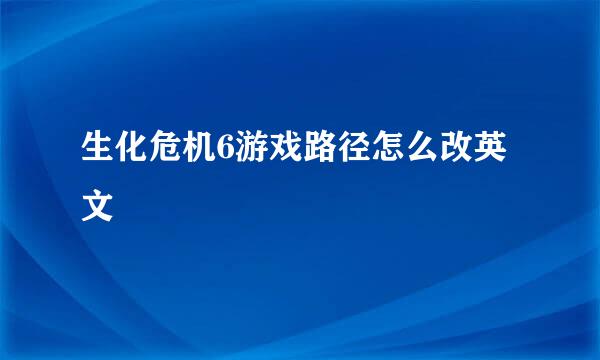 生化危机6游戏路径怎么改英文